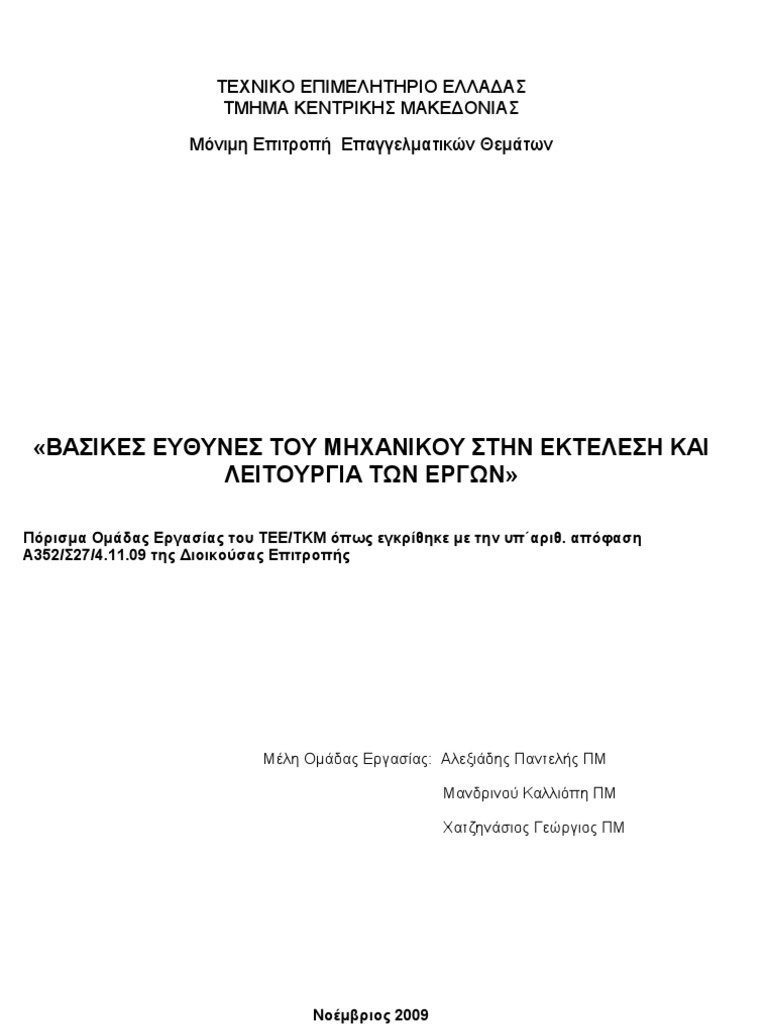 ΤΕΧΝΙΚΟ ΕΠΙΜΕΛΗΤΗΡΙΟ ΕΛΛΑΔΑΣ
ΤΜΗΜΑ ΚΕΝΤΡΙΚΗΣ ΜΑΚΕΔΟΝΙΑΣ

Μόνιμη Επιτροπή Επαγγελματικών Θεμάτων

«ΒΑΣΙΚΕΣ ΕΥΘΥΝΕΣ ΤΟΥ ΜΗΧΑΝΙΚΟΥ ΣΤΗΝ ΕΚΤΕΛΕΣΗ ΚΑΙ ΛΕΙΤΟΥΡΓΙΑ ΤΩΝ ΕΡΓΩΝ»

Πόρισμα Ομάδας Εργασίας του ΤΕΕ/ΤΚΜ όπως εγκρίθηκε με την υπ΄αριθ. απόφαση Α352/Σ27/4.11.09 της Διοικούσας Επιτροπής

Μέλη Ομάδας Εργασίας: Αλεξιάδης Παντελής ΠΜ
Μανδρινού Καλλιόπη ΠΜ
Χατζηνάσιος Γεώργιος ΠΜ

Νοέμβριος 2009